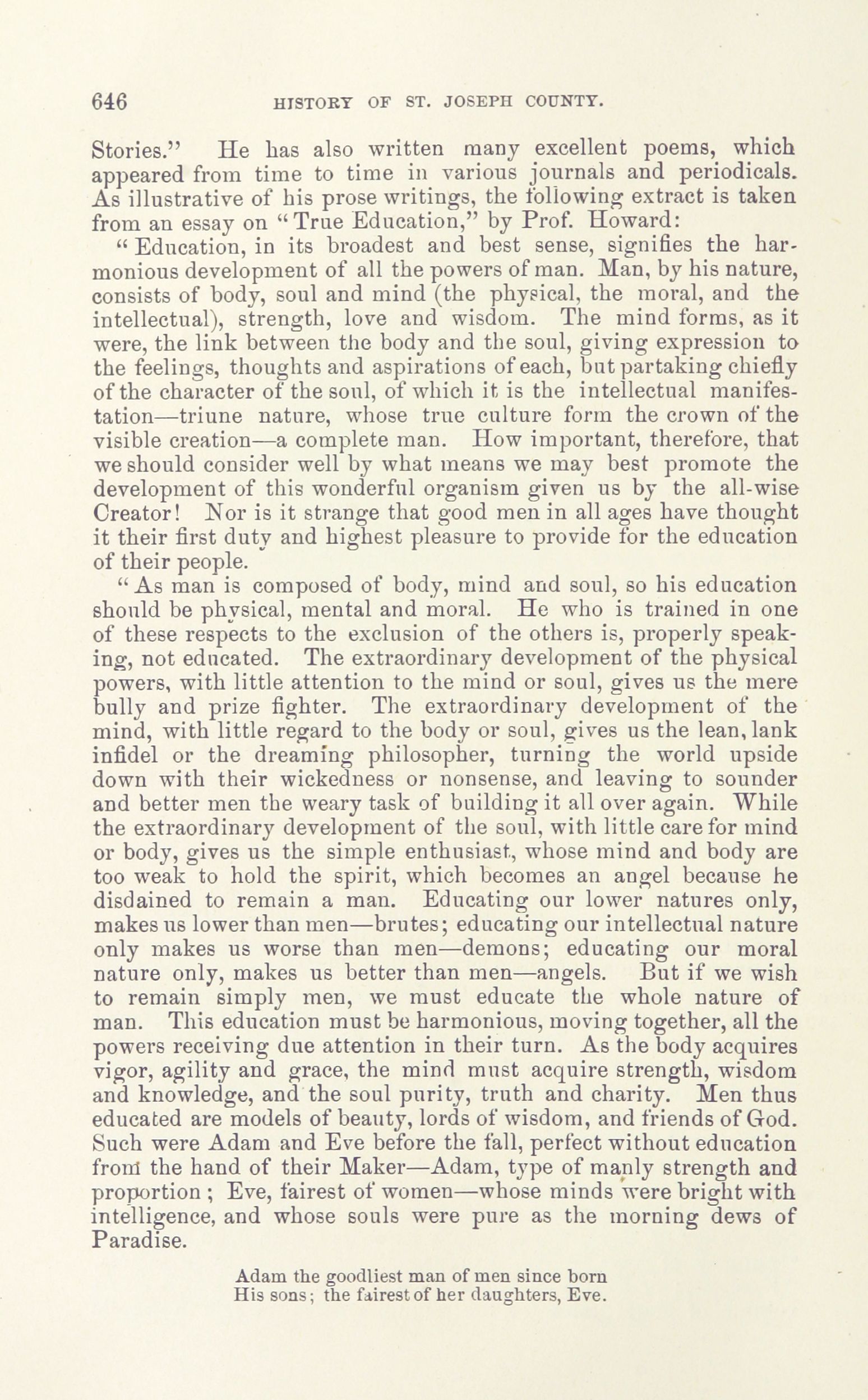 646 HISTORY OF ST. JOSEPH COUNTY.

Stories." He has also written many excellent poems, which appeared from time to time in various journals and periodicals. As illustrative of his prose writings, the following extract is taken from an essay on "True Education," by Prof. Howard:

"Education, in its broadest and best sense, signifies the harmonious development of all the powers of man. Man, by his nature, consists of body, soul and mind (the physical, the moral, and the intellectual), strength, love and wisdom. The mind forms, as it were, the link between the body and the soul, giving expression to the feelings, thoughts and aspirations of each, but partaking chiefly of the character of the soul, of which it is the intellectual manifestation—triune nature, whose true culture form the crown of the visible creation—a complete man. How important, therefore, that we should consider well by what means we may best promote the development of this wonderful organism given us by the all-wise Creator! Nor is it strange that good men in all ages have thought it their first duty and highest pleasure to provide for the education of their people.

"As man is composed of body, mind and soul, so his education should be physical, mental and moral. He who is trained in one of these respects to the exclusion of the others is, properly speaking, not educated. The extraordinary development of the physical powers, with little attention to the mind or soul, gives us the mere bully and prize fighter. The extraordinary development of the mind, with little regard to the body or soul, gives us the lean, lank infidel or the dreaming philosopher, turning the world upside down with their wickedness or nonsense, and leaving to sounder and better men the weary task of building it all over again. While the extraordinary development of the soul, with little care for mind or body, gives us the simple enthusiast, whose mind and body are too weak to hold the spirit, which becomes an angel because he disdained to remain a man. Educating our lower natures only, makes us lower than men—brutes; educating our intellectual nature only makes us worse than men—demons; educating our moral nature only, makes us better than men—angels. But if we wish to remain simply men, we must educate the whole nature of man. This education must be harmonious, moving together, all the powers receiving due attention in their turn. As the body acquires vigor, agility and grace, the mind must acquire strength, wisdom and knowledge, and the soul purity, truth and charity. Men thus educated are models of beauty, lords of wisdom, and friends of God. Such were Adam and Eve before the fall, perfect without education from the hand of their Maker—Adam, type of manly strength and proportion; Eve, fairest of women—whose minds were bright with intelligence, and whose souls were pure as the morning dews of Paradise.

Adam the goodliest man of men since born
His sons; the fairest of her daughters, Eve.